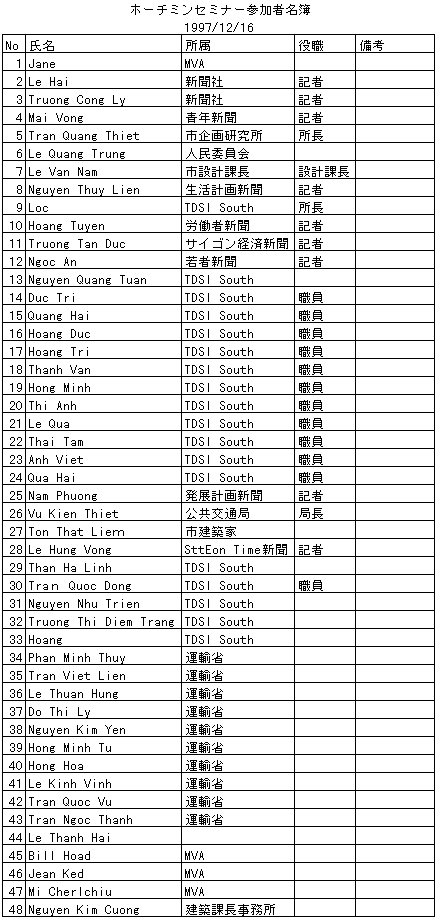 ホーチミンセミナー参加者名簿
1997/12/16

| No | 氏名 | 所属 | 役職 | 備考 |
|---|---|---|---|---|
| 1 | Jane | MVA | | |
| 2 | Le Hai | 新聞社 | 記者 | |
| 3 | Truong Cong Ly | 新聞社 | 記者 | |
| 4 | Mai Vong | 青年新聞 | 記者 | |
| 5 | Tran Quang Thiet | 市企画研究所 | 所長 | |
| 6 | Le Quang Trung | 人民委員会 | | |
| 7 | Le Van Nam | 市設計課長 | 設計課長 | |
| 8 | Nguyen Thuy Lien | 生活計画新聞 | 記者 | |
| 9 | Loc | TDSI South | 所長 | |
| 10 | Hoang Tuyen | 労働者新聞 | 記者 | |
| 11 | Truong Tan Duc | サイゴン経済新聞 | 記者 | |
| 12 | Ngoc An | 若者新聞 | 記者 | |
| 13 | Nguyen Quang Tuan | TDSI South | | |
| 14 | Duc Tri | TDSI South | 職員 | |
| 15 | Quang Hai | TDSI South | 職員 | |
| 16 | Hoang Duc | TDSI South | 職員 | |
| 17 | Hoang Tri | TDSI South | 職員 | |
| 18 | Thanh Van | TDSI South | 職員 | |
| 19 | Hong Minh | TDSI South | 職員 | |
| 20 | Thi Anh | TDSI South | 職員 | |
| 21 | Le Qua | TDSI South | 職員 | |
| 22 | Thai Tam | TDSI South | 職員 | |
| 23 | Anh Viet | TDSI South | 職員 | |
| 24 | Qua Hai | TDSI South | 職員 | |
| 25 | Nam Phuong | 発展計画新聞 | 記者 | |
| 26 | Vu Kien Thiet | 公共交通局 | 局長 | |
| 27 | Ton That Liem | 市建築家 | | |
| 28 | Le Hung Vong | SttEon Time新聞 | 記者 | |
| 29 | Than Ha Linh | TDSI South | | |
| 30 | Tran Quoc Dong | TDSI South | 職員 | |
| 31 | Nguyen Nhu Trien | TDSI South | | |
| 32 | Truong Thi Diem Trang | TDSI South | | |
| 33 | Hoang | TDSI South | | |
| 34 | Phan Minh Thuy | 運輸省 | | |
| 35 | Tran Viet Lien | 運輸省 | | |
| 36 | Le Thuan Hung | 運輸省 | | |
| 37 | Do Thi Ly | 運輸省 | | |
| 38 | Nguyen Kim Yen | 運輸省 | | |
| 39 | Hong Minh Tu | 運輸省 | | |
| 40 | Hong Hoa | 運輸省 | | |
| 41 | Le Kinh Vinh | 運輸省 | | |
| 42 | Tran Quoc Vu | 運輸省 | | |
| 43 | Tran Ngoc Thanh | 運輸省 | | |
| 44 | Le Thanh Hai | | | |
| 45 | Bill Hoad | MVA | | |
| 46 | Jean Ked | MVA | | |
| 47 | Mi Cherlchiu | MVA | | |
| 48 | Nguyen Kim Cuong | 建築課長事務所 | | |